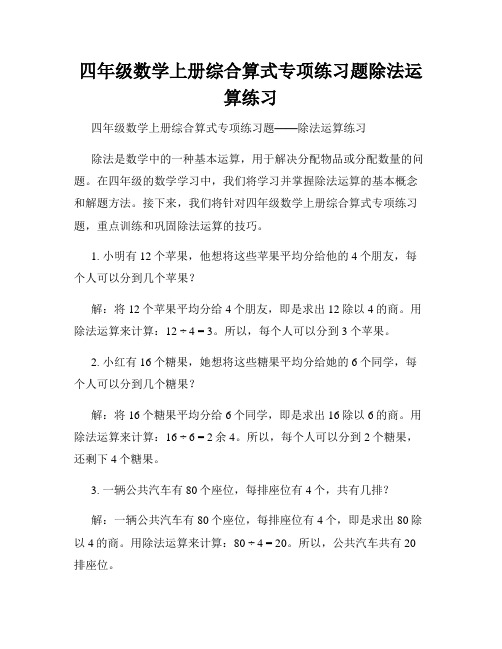 四年级数学上册综合算式专项练习题除法运算练习

四年级数学上册综合算式专项练习题——除法运算练习

除法是数学中的一种基本运算，用于解决分配物品或分配数量的问题。在四年级的数学学习中，我们将学习并掌握除法运算的基本概念和解题方法。接下来，我们将针对四年级数学上册综合算式专项练习题，重点训练和巩固除法运算的技巧。

1. 小明有 12 个苹果，他想将这些苹果平均分给他的 4 个朋友，每个人可以分到几个苹果？

解：将 12 个苹果平均分给 4 个朋友，即是求出 12 除以 4 的商。用除法运算来计算：$12 \div 4 = 3$。所以，每个人可以分到 3 个苹果。

2. 小红有 16 个糖果，她想将这些糖果平均分给她的 6 个同学，每个人可以分到几个糖果？

解：将 16 个糖果平均分给 6 个同学，即是求出 16 除以 6 的商。用除法运算来计算：$16 \div 6 = 2$ 余 4。所以，每个人可以分到 2 个糖果，还剩下 4 个糖果。

3. 一辆公共汽车有 80 个座位，每排座位有 4 个，共有几排？

解：一辆公共汽车有 80 个座位，每排座位有 4 个，即是求出 80 除以 4 的商。用除法运算来计算：$80 \div 4 = 20$。所以，公共汽车共有 20 排座位。